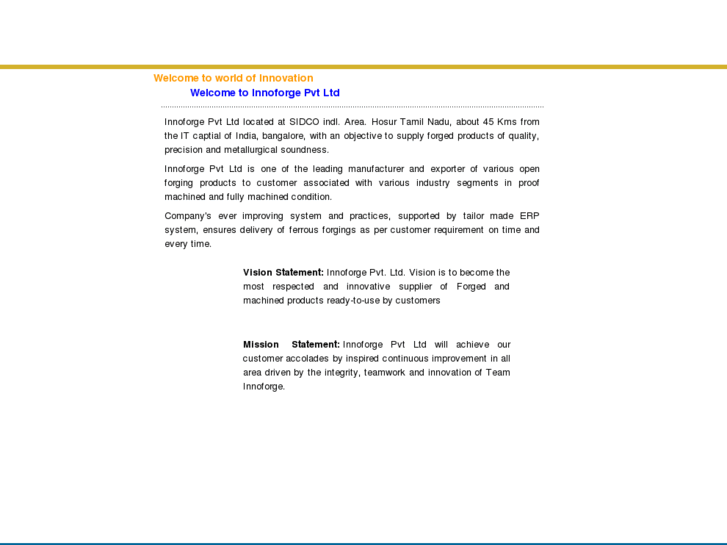 Welcome to world of Innovation

Welcome to Innoforge Pvt Ltd

Innoforge Pvt Ltd located at SIDCO indl. Area. Hosur Tamil Nadu, about 45 Kms from the IT captial of India, bangalore, with an objective to supply forged products of quality, precision and metallurgical soundness.

Innoforge Pvt Ltd is one of the leading manufacturer and exporter of various open forging products to customer associated with various industry segments in proof machined and fully machined condition.

Company's ever improving system and practices, supported by tailor made ERP system, ensures delivery of ferrous forgings as per customer requirement on time and every time.

Vision Statement: Innoforge Pvt. Ltd. Vision is to become the most respected and innovative supplier of Forged and machined products ready-to-use by customers

Mission Statement: Innoforge Pvt Ltd will achieve our customer accolades by inspired continuous improvement in all area driven by the integrity, teamwork and innovation of Team Innoforge.